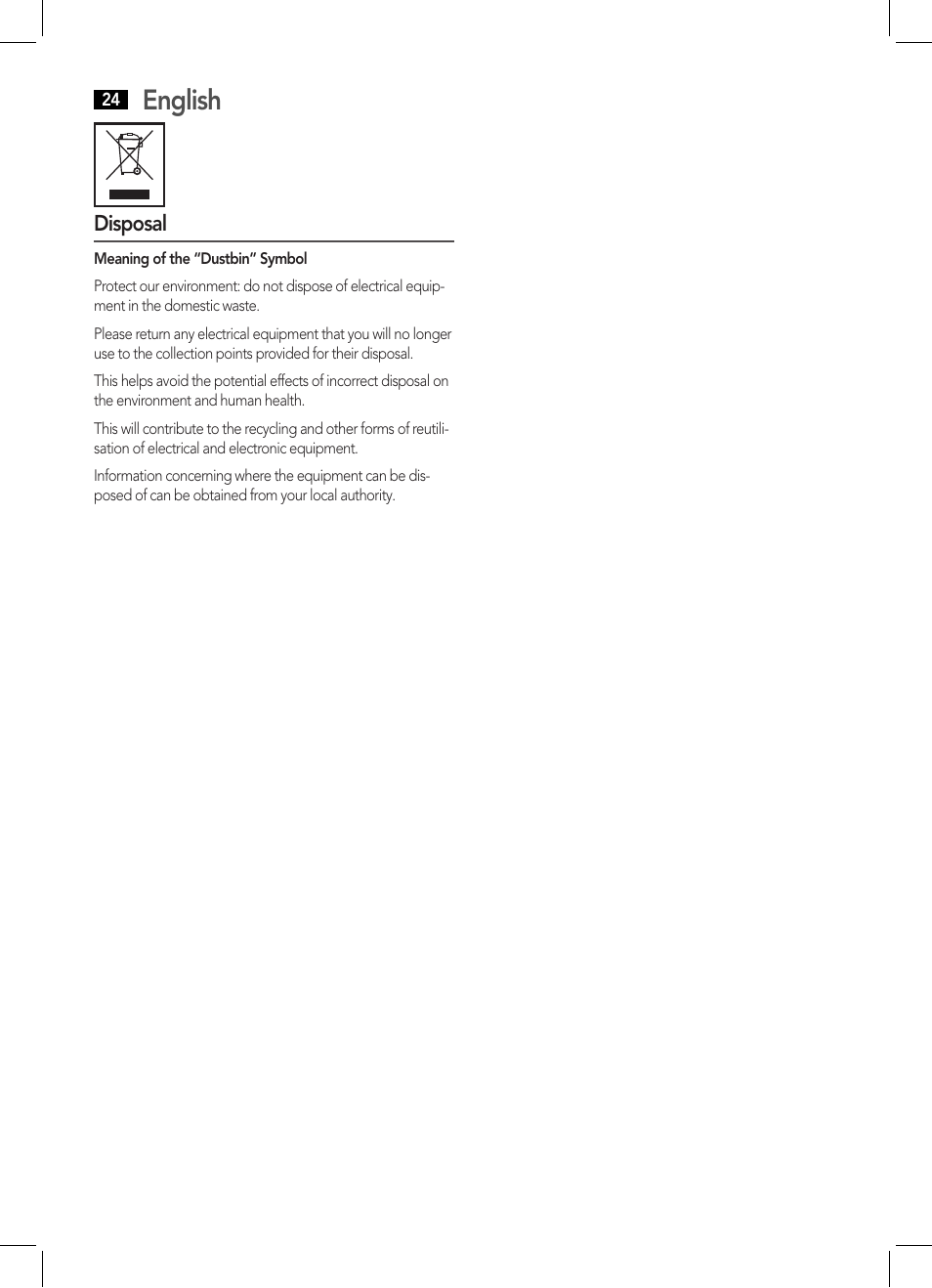 24 English

Disposal

Meaning of the "Dustbin" Symbol

Protect our environment: do not dispose of electrical equipment in the domestic waste.

Please return any electrical equipment that you will no longer use to the collection points provided for their disposal.

This helps avoid the potential effects of incorrect disposal on the environment and human health.

This will contribute to the recycling and other forms of reutilisation of electrical and electronic equipment.

Information concerning where the equipment can be disposed of can be obtained from your local authority.